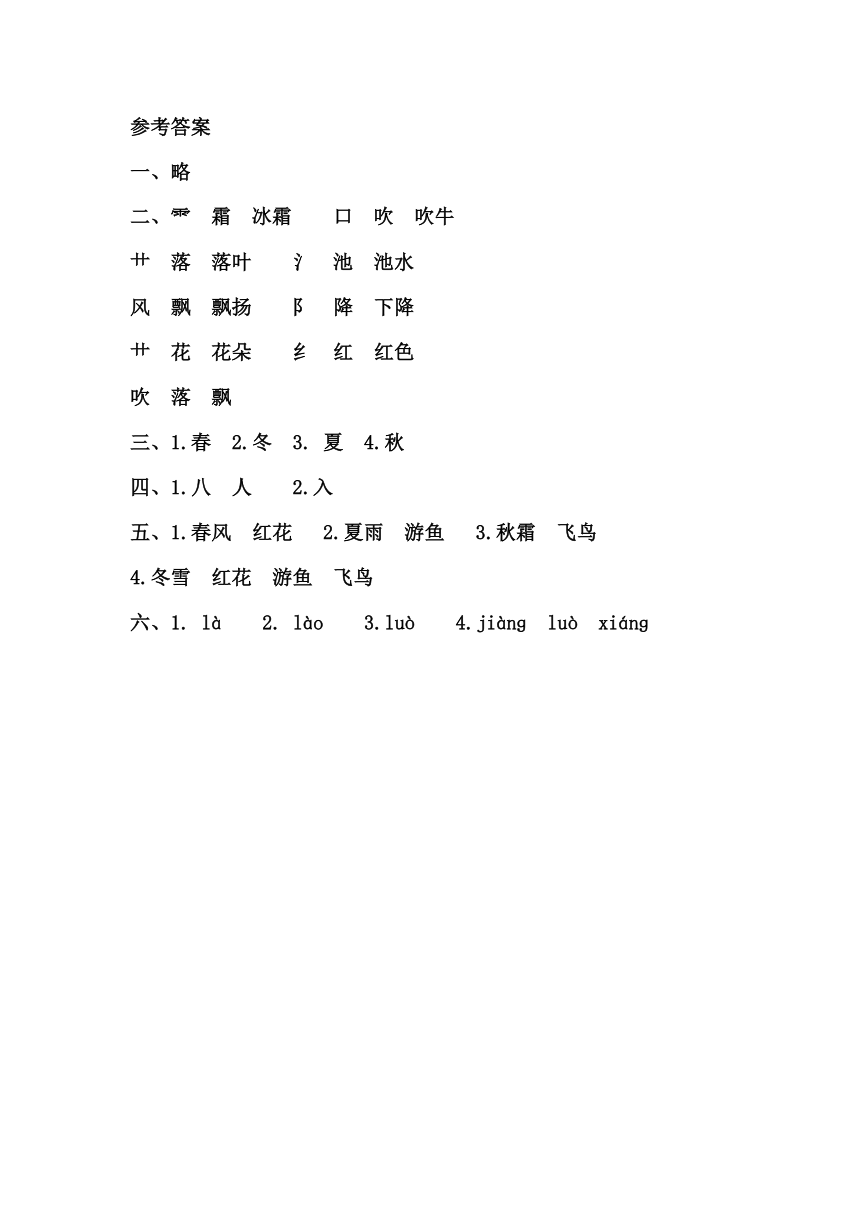 参考答案

一、略

二、⻗　霜　冰霜　　口　吹　吹牛

艹　落　落叶　　氵　池　池水

风　飘　飘扬　　阝　降　下降

艹　花　花朵　　纟　红　红色

吹　落　飘

三、1.春　2.冬　3. 夏　4.秋

四、1.八　人　　2.入

五、1.春风　红花　 2.夏雨　游鱼　 3.秋霜　飞鸟

4.冬雪　红花　游鱼　飞鸟

六、1. là　 2. lào　 3.luò　 4.jiàng　luò　xiáng